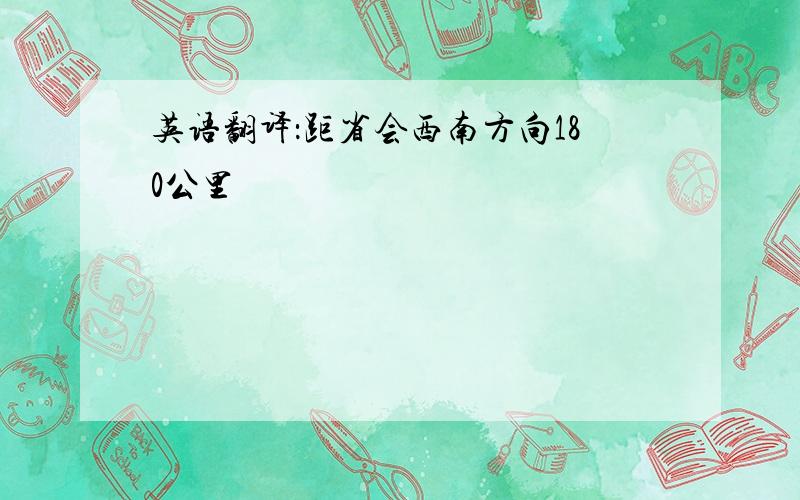 英语翻译:距省会西南方向180公里

ABC

Back to School